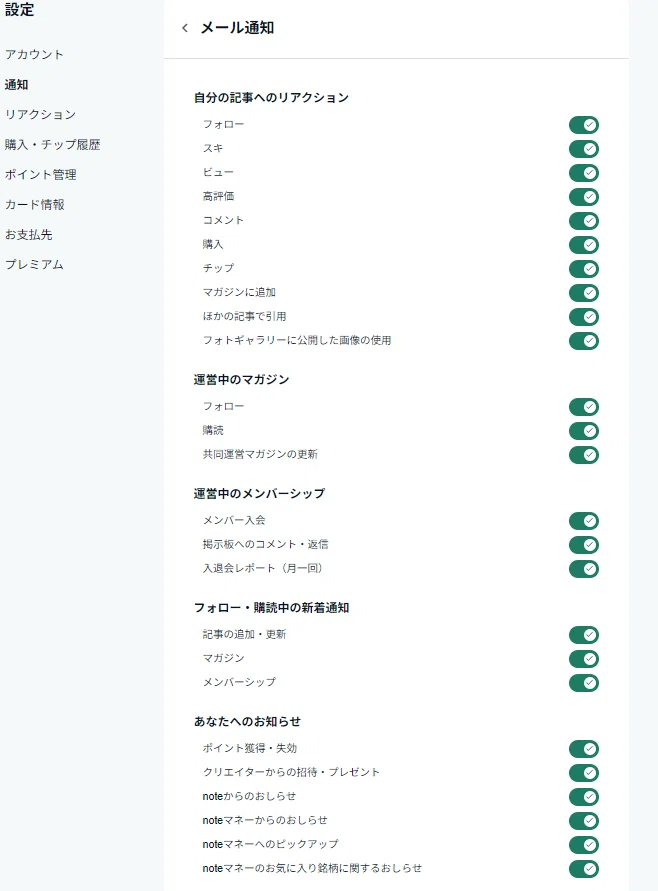 設定

アカウント
通知
リアクション
購入・チップ履歴
ポイント管理
カード情報
お支払先
プレミアム

メール通知

自分の記事へのリアクション
フォロー
スキ
ビュー
高評価
コメント
購入
チップ
マガジンに追加
ほかの記事で引用
フォトギャラリーに公開した画像の使用

運営中のマガジン
フォロー
購読
共同運営マガジンの更新

運営中のメンバーシップ
メンバー入会
掲示板へのコメント・返信
入退会レポート（月一回）

フォロー・購読中の新着通知
記事の追加・更新
マガジン
メンバーシップ

あなたへのお知らせ
ポイント獲得・失効
クリエイターからの招待・プレゼント
noteからのおしらせ
noteマネーからのおしらせ
noteマネーへのピックアップ
noteマネーのお気に入り銘柄に関するおしらせ